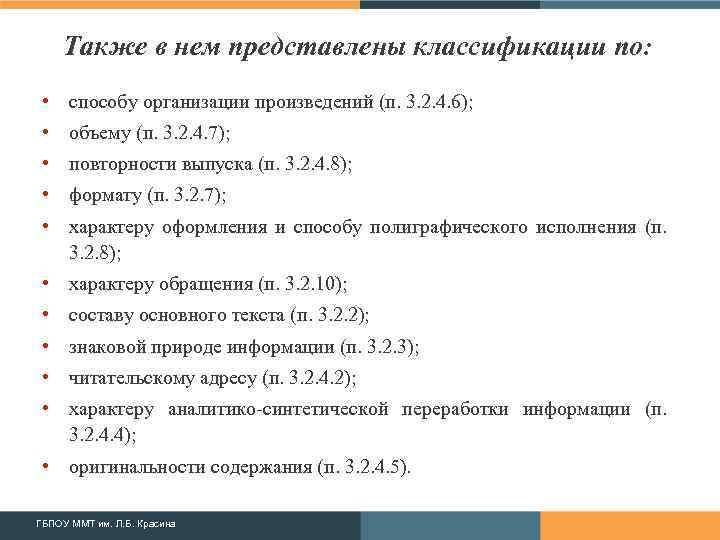 Также в нем представлены классификации по:

• способу организации произведений (п. 3.2.4.6);
• объему (п. 3.2.4.7);
• повторности выпуска (п. 3.2.4.8);
• формату (п. 3.2.7);
• характеру оформления и способу полиграфического исполнения (п. 3.2.8);
• характеру обращения (п. 3.2.10);
• составу основного текста (п. 3.2.2);
• знаковой природе информации (п. 3.2.3);
• читательскому адресу (п. 3.2.4.2);
• характеру аналитико-синтетической переработки информации (п. 3.2.4.4);
• оригинальности содержания (п. 3.2.4.5).

ГБПОУ ММТ им. Л.Б. Красина